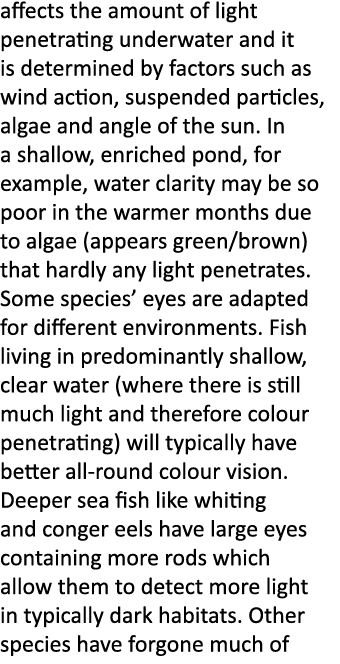 affects the amount of light penetrating underwater and it is determined by factors such as wind action, suspended particles, algae and angle of the sun. In a shallow, enriched pond, for example, water clarity may be so poor in the warmer months due to algae (appears green/brown) that hardly any light penetrates. Some species' eyes are adapted for different environments. Fish living in predominantly shallow, clear water (where there is still much light and therefore colour penetrating) will typically have better all-round colour vision. Deeper sea fish like whiting and conger eels have large eyes containing more rods which allow them to detect more light in typically dark habitats. Other species have forgone much of